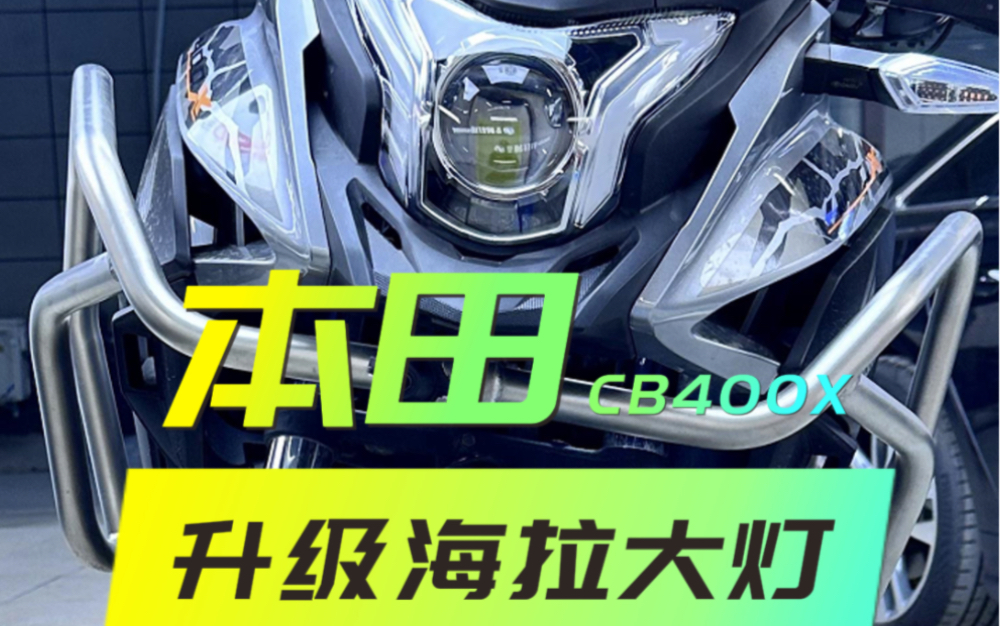 本田 CB400X

升级海拉大灯